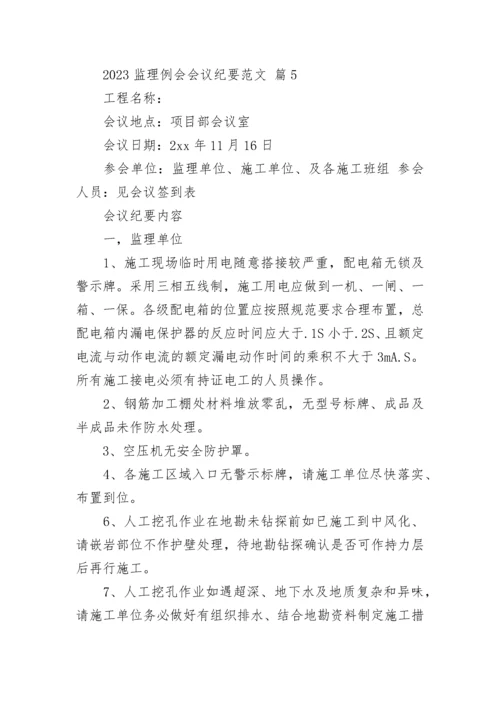 2023 监理例会会议纪要范文 篇 5

工程名称：

会议地点：项目部会议室

会议日期：2xx 年 11 月 16 日

参会单位：监理单位、施工单位、及各施工班组 参会人员：见会议签到表

会议纪要内容

一，监理单位

1、施工现场临时用电随意搭接较严重，配电箱无锁及警示牌。采用三相五线制，施工用电应做到一机、一闸、一箱、一保。各级配电箱的位置应按照规范要求合理布置，总配电箱内漏电保护器的反应时间应大于.1S 小于.2S、且额定电流与动作电流的额定漏电动作时间的乘积不大于 3mA.S。所有施工接电必须有持证电工的人员操作。

2、钢筋加工棚处材料堆放零乱，无型号标牌、成品及半成品未作防水处理。

3、空压机无安全防护罩。

4、各施工区域入口无警示标牌，请施工单位尽快落实、布置到位。

6、人工挖孔作业在地勘未钻探前如已施工到中风化、请嵌岩部位不作护壁处理，待地勘钻探确认是否可作持力层后再行施工。

7、人工挖孔作业如遇超深、地下水及地质复杂和异味，请施工单位务必做好有组织排水、结合地勘资料制定施工措